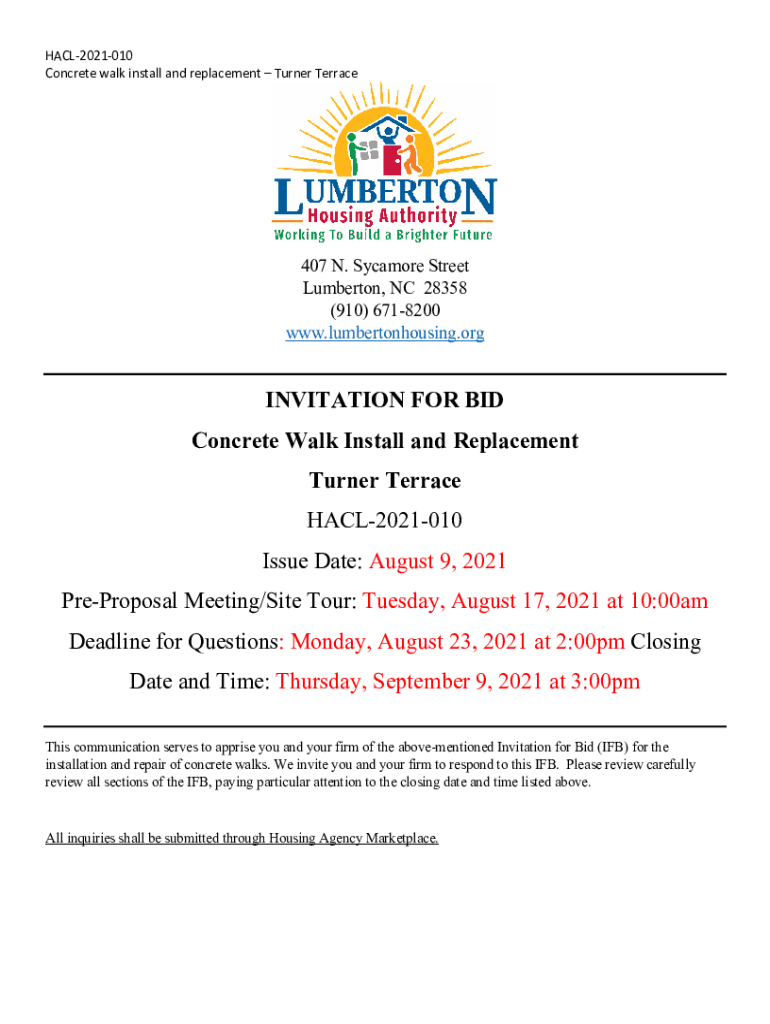 HACL-2021-010
Concrete walk install and replacement – Turner Terrace

LUMBERTON
Housing Authority
Working To Build a Brighter Future

407 N. Sycamore Street
Lumberton, NC 28358
(910) 671-8200
www.lumbertonhousing.org

INVITATION FOR BID

Concrete Walk Install and Replacement

Turner Terrace

HACL-2021-010

Issue Date: August 9, 2021

Pre-Proposal Meeting/Site Tour: Tuesday, August 17, 2021 at 10:00am

Deadline for Questions: Monday, August 23, 2021 at 2:00pm Closing

Date and Time: Thursday, September 9, 2021 at 3:00pm

This communication serves to apprise you and your firm of the above-mentioned Invitation for Bid (IFB) for the installation and repair of concrete walks. We invite you and your firm to respond to this IFB. Please review carefully review all sections of the IFB, paying particular attention to the closing date and time listed above.

All inquiries shall be submitted through Housing Agency Marketplace.